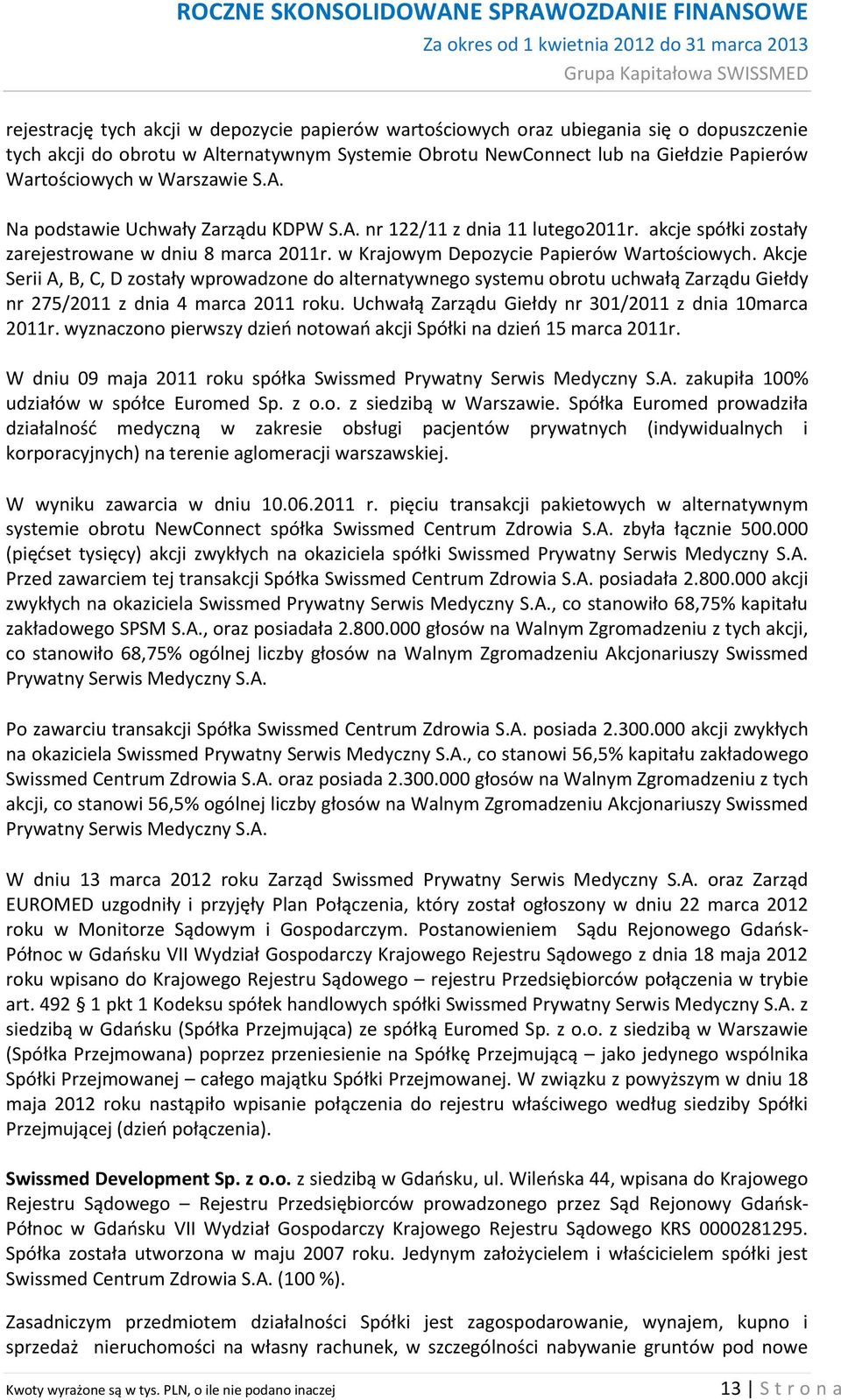 ROCZNE SKONSOLIDOWANE SPRAWOZDANIE FINANSOWE
Za okres od 1 kwietnia 2012 do 31 marca 2013
Grupa Kapitałowa SWISSMED

rejestrację tych akcji w depozycie papierów wartościowych oraz ubiegania się o dopuszczenie tych akcji do obrotu w Alternatywnym Systemie Obrotu NewConnect lub na Giełdzie Papierów Wartościowych w Warszawie S.A.

Na podstawie Uchwały Zarządu KDPW S.A. nr 122/11 z dnia 11 lutego2011r. akcje spółki zostały zarejestrowane w dniu 8 marca 2011r. w Krajowym Depozycie Papierów Wartościowych. Akcje Serii A, B, C, D zostały wprowadzone do alternatywnego systemu obrotu uchwałą Zarządu Giełdy nr 275/2011 z dnia 4 marca 2011 roku. Uchwałą Zarządu Giełdy nr 301/2011 z dnia 10marca 2011r. wyznaczono pierwszy dzień notowań akcji Spółki na dzień 15 marca 2011r.

W dniu 09 maja 2011 roku spółka Swissmed Prywatny Serwis Medyczny S.A. zakupiła 100% udziałów w spółce Euromed Sp. z o.o. z siedzibą w Warszawie. Spółka Euromed prowadziła działalność medyczną w zakresie obsługi pacjentów prywatnych (indywidualnych i korporacyjnych) na terenie aglomeracji warszawskiej.

W wyniku zawarcia w dniu 10.06.2011 r. pięciu transakcji pakietowych w alternatywnym systemie obrotu NewConnect spółka Swissmed Centrum Zdrowia S.A. zbyła łącznie 500.000 (pięćset tysięcy) akcji zwykłych na okaziciela spółki Swissmed Prywatny Serwis Medyczny S.A. Przed zawarciem tej transakcji Spółka Swissmed Centrum Zdrowia S.A. posiadała 2.800.000 akcji zwykłych na okaziciela Swissmed Prywatny Serwis Medyczny S.A., co stanowiło 68,75% kapitału zakładowego SPSM S.A., oraz posiadała 2.800.000 głosów na Walnym Zgromadzeniu z tych akcji, co stanowiło 68,75% ogólnej liczby głosów na Walnym Zgromadzeniu Akcjonariuszy Swissmed Prywatny Serwis Medyczny S.A.

Po zawarciu transakcji Spółka Swissmed Centrum Zdrowia S.A. posiada 2.300.000 akcji zwykłych na okaziciela Swissmed Prywatny Serwis Medyczny S.A., co stanowi 56,5% kapitału zakładowego Swissmed Centrum Zdrowia S.A. oraz posiada 2.300.000 głosów na Walnym Zgromadzeniu z tych akcji, co stanowi 56,5% ogólnej liczby głosów na Walnym Zgromadzeniu Akcjonariuszy Swissmed Prywatny Serwis Medyczny S.A.

W dniu 13 marca 2012 roku Zarząd Swissmed Prywatny Serwis Medyczny S.A. oraz Zarząd EUROMED uzgodniły i przyjęły Plan Połączenia, który został ogłoszony w dniu 22 marca 2012 roku w Monitorze Sądowym i Gospodarczym. Postanowieniem Sądu Rejonowego Gdańsk-Północ w Gdańsku VII Wydział Gospodarczy Krajowego Rejestru Sądowego z dnia 18 maja 2012 roku wpisano do Krajowego Rejestru Sądowego – rejestru Przedsiębiorców połączenia w trybie art. 492 § 1 pkt 1 Kodeksu spółek handlowych spółki Swissmed Prywatny Serwis Medyczny S.A. z siedzibą w Gdańsku (Spółka Przejmująca) ze spółką Euromed Sp. z o.o. z siedzibą w Warszawie (Spółka Przejmowana) poprzez przeniesienie na Spółkę Przejmującą – jako jedynego wspólnika Spółki Przejmowanej – całego majątku Spółki Przejmowanej. W związku z powyższym w dniu 18 maja 2012 roku nastąpiło wpisanie połączenia do rejestru właściwego według siedziby Spółki Przejmującej (dzień połączenia).

Swissmed Development Sp. z o.o. z siedzibą w Gdańsku, ul. Wileńska 44, wpisana do Krajowego Rejestru Sądowego – Rejestru Przedsiębiorców prowadzonego przez Sąd Rejonowy Gdańsk-Północ w Gdańsku VII Wydział Gospodarczy Krajowego Rejestru Sądowego KRS 0000281295. Spółka została utworzona w maju 2007 roku. Jedynym założycielem i właścicielem spółki jest Swissmed Centrum Zdrowia S.A. (100 %).

Zasadniczym przedmiotem działalności Spółki jest zagospodarowanie, wynajem, kupno i sprzedaż nieruchomości na własny rachunek, w szczególności nabywanie gruntów pod nowe

Kwoty wyrażone są w tys. PLN, o ile nie podano inaczej
13 | S t r o n a